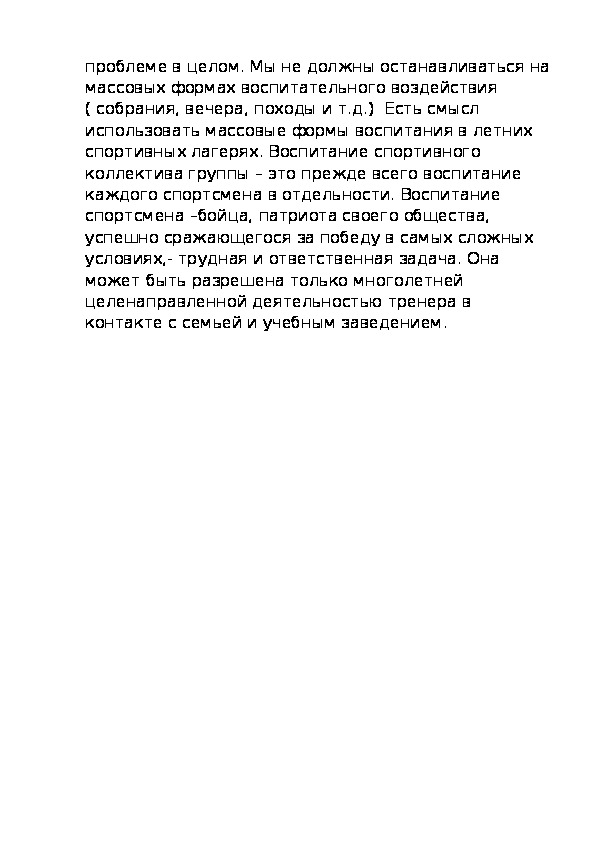 проблеме в целом. Мы не должны останавливаться на массовых формах воспитательного воздействия ( собрания, вечера, походы и т.д.) Есть смысл использовать массовые формы воспитания в летних спортивных лагерях. Воспитание спортивного коллектива группы – это прежде всего воспитание каждого спортсмена в отдельности. Воспитание спортсмена –бойца, патриота своего общества, успешно сражающегося за победу в самых сложных условиях,- трудная и ответственная задача. Она может быть разрешена только многолетней целенаправленной деятельностью тренера в контакте с семьей и учебным заведением.